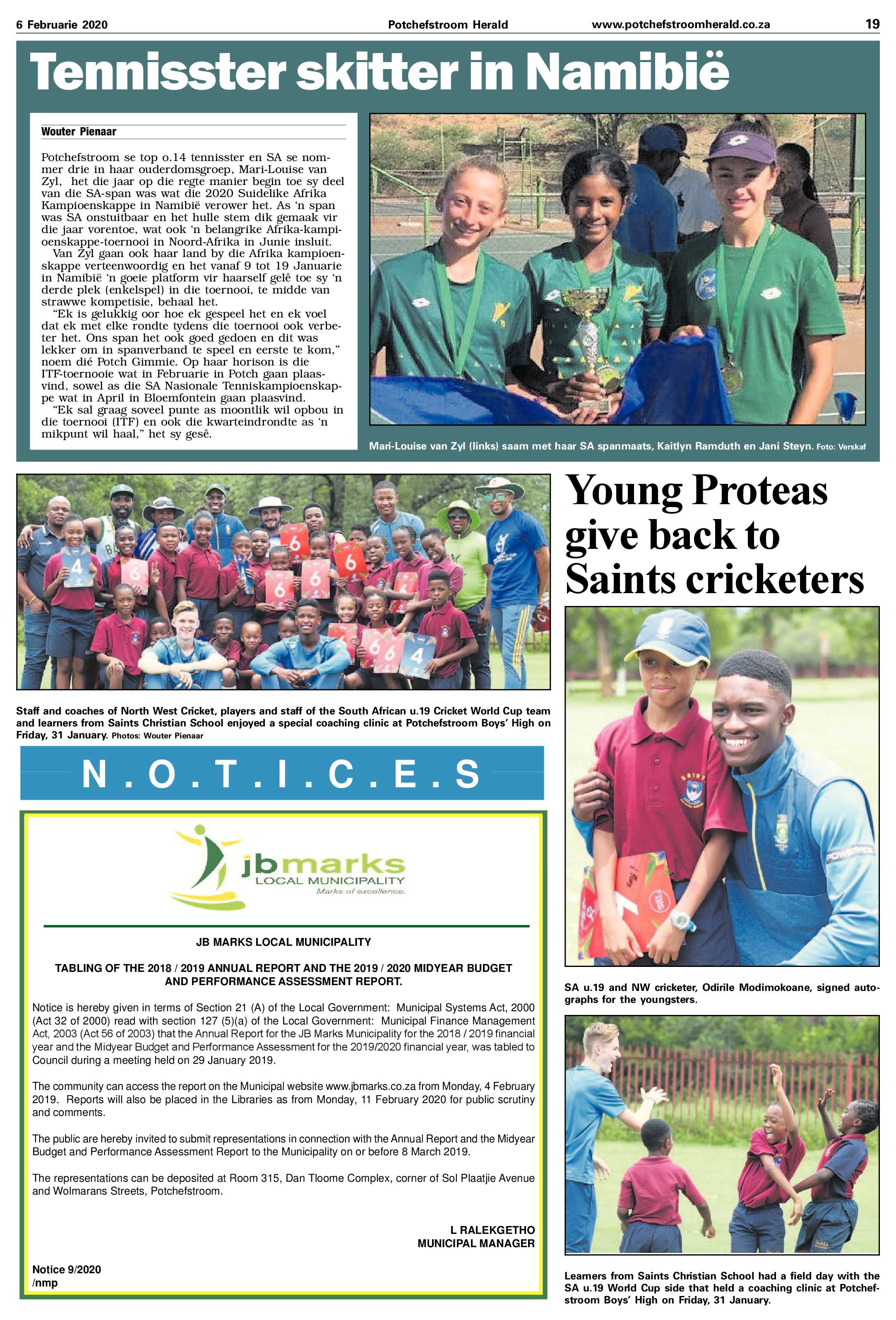 6 Februarie 2020 Potchefstroom Herald www.potchefstroomherald.co.za 19

Tennisster skitter in Namibië

Wouter Pienaar

Potchefstroom se top o.14 tennisster en SA se nommer drie in haar ouderdomsgroep, Mari-Louise van Zyl, het die jaar op die regte manier begin toe sy deel van die SA-span was wat die 2020 Suidelike Afrika Kampioenskappe in Namibië verower het. As 'n span was SA onstuitbaar en het hulle stem dik gemaak vir die jaar vorentoe, wat ook 'n belangrike Afrika-kampioenskappe-toernooi in Noord-Afrika in Junie insluit.

Van Zyl gaan ook haar land by die Afrika kampioenskappe verteenwoordig en het vanaf 9 tot 19 Januarie in Namibië 'n goeie platform vir haarself gelê toe sy 'n derde plek (enkelspel) in die toernooi, te midde van strawwe kompetisie, behaal het.

"Ek is gelukkig oor hoe ek gespeel het en ek voel dat ek met elke rondte tydens die toernooi ook verbeter het. Ons span het ook goed gedoen en dit was lekker om in spanverband te speel en eerste te kom," noem dié Potch Gimmie. Op haar horison is die ITF-toernooie wat in Februarie in Potch gaan plaasvind, sowel as die SA Nasionale Tenniskampioenskappe wat in April in Bloemfontein gaan plaasvind.

"Ek sal graag soveel punte as moontlik wil opbou in die toernooi (ITF) en ook die kwarteindrondte as 'n mikpunt wil haal," het sy gesê.

Mari-Louise van Zyl (links) saam met haar SA spanmaats, Kaitlyn Ramduth en Jani Steyn. Foto: Verskaf

Staff and coaches of North West Cricket, players and staff of the South African u.19 Cricket World Cup team and learners from Saints Christian School enjoyed a special coaching clinic at Potchefstroom Boys' High on Friday, 31 January. Photos: Wouter Pienaar

N.O.T.I.C.E.S

jbmarks
LOCAL MUNICIPALITY
Marks of excellence.

JB MARKS LOCAL MUNICIPALITY

TABLING OF THE 2018 / 2019 ANNUAL REPORT AND THE 2019 / 2020 MIDYEAR BUDGET AND PERFORMANCE ASSESSMENT REPORT.

Notice is hereby given in terms of Section 21 (A) of the Local Government: Municipal Systems Act, 2000 (Act 32 of 2000) read with section 127 (5)(a) of the Local Government: Municipal Finance Management Act, 2003 (Act 56 of 2003) that the Annual Report for the JB Marks Municipality for the 2018 / 2019 financial year and the Midyear Budget and Performance Assessment for the 2019/2020 financial year, was tabled to Council during a meeting held on 29 January 2019.

The community can access the report on the Municipal website www.jbmarks.co.za from Monday, 4 February 2019. Reports will also be placed in the Libraries as from Monday, 11 February 2020 for public scrutiny and comments.

The public are hereby invited to submit representations in connection with the Annual Report and the Midyear Budget and Performance Assessment Report to the Municipality on or before 8 March 2019.

The representations can be deposited at Room 315, Dan Tloome Complex, corner of Sol Plaatjie Avenue and Wolmarans Streets, Potchefstroom.

L RALEKGETHO
MUNICIPAL MANAGER

Notice 9/2020
/nmp

Young Proteas give back to Saints cricketers

SA u.19 and NW cricketer, Odirile Modimokoane, signed autographs for the youngsters.

Learners from Saints Christian School had a field day with the SA u.19 World Cup side that held a coaching clinic at Potchefstroom Boys' High on Friday, 31 January.